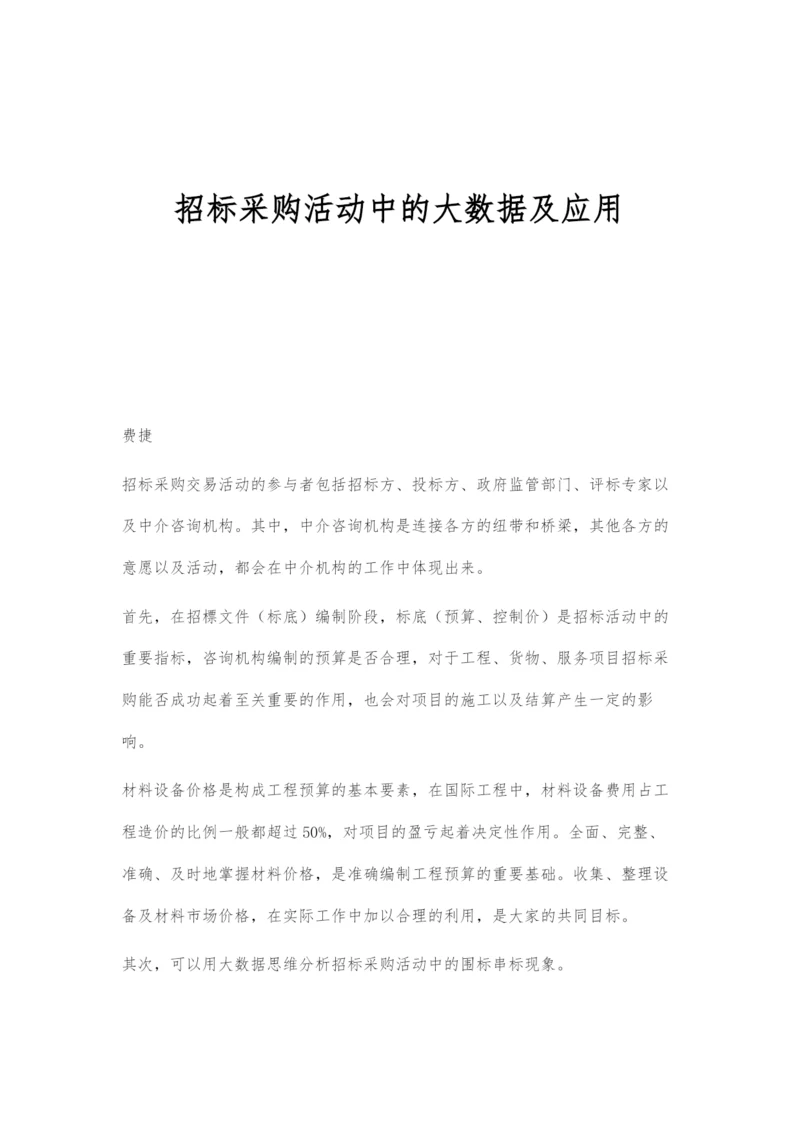 招标采购活动中的大数据及应用

费捷

招标采购交易活动的参与者包括招标方、投标方、政府监管部门、评标专家以及中介咨询机构。其中，中介咨询机构是连接各方的纽带和桥梁，其他各方的意愿以及活动，都会在中介机构的工作中体现出来。

首先，在招標文件（标底）编制阶段，标底（预算、控制价）是招标活动中的重要指标，咨询机构编制的预算是否合理，对于工程、货物、服务项目招标采购能否成功起着至关重要的作用，也会对项目的施工以及结算产生一定的影响。

材料设备价格是构成工程预算的基本要素，在国际工程中，材料设备费用占工程造价的比例一般都超过50%，对项目的盈亏起着决定性作用。全面、完整、准确、及时地掌握材料价格，是准确编制工程预算的重要基础。收集、整理设备及材料市场价格，在实际工作中加以合理的利用，是大家的共同目标。

其次，可以用大数据思维分析招标采购活动中的围标串标现象。